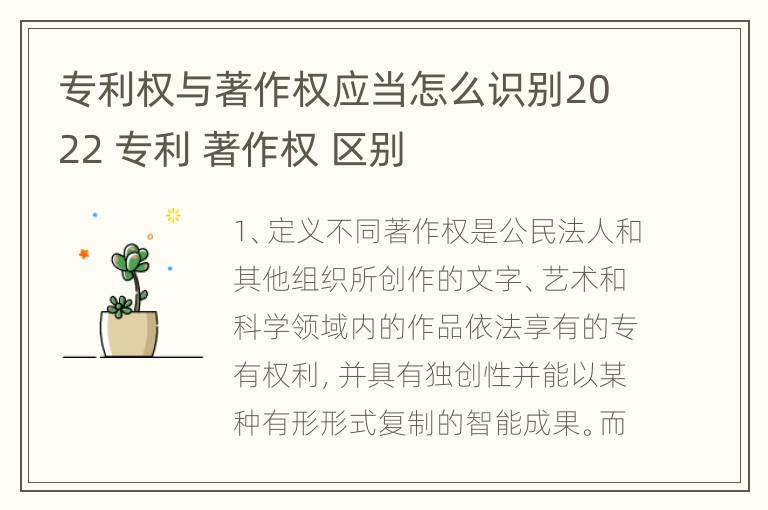 专利权与著作权应当怎么识别2022 专利 著作权 区别

1、定义不同著作权是公民法人和其他组织所创作的文字、艺术和科学领域内的作品依法享有的专有权利，并具有独创性并能以某种有形形式复制的智能成果。而